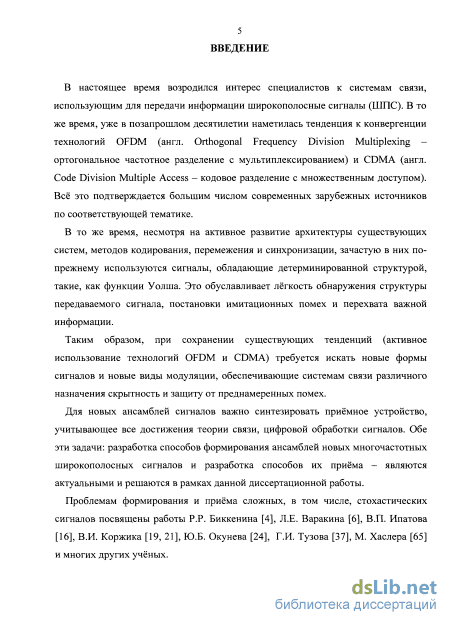 5

ВВЕДЕНИЕ

В настоящее время возродился интерес специалистов к системам связи, использующим для передачи информации широкополосные сигналы (ШПС). В то же время, уже в позапрошлом десятилетии наметилась тенденция к конвергенции технологий OFDM (англ. Orthogonal Frequency Division Multiplexing – ортогональное частотное разделение с мультиплексированием) и CDMA (англ. Code Division Multiple Access – кодовое разделение с множественным доступом). Всё это подтверждается большим числом современных зарубежных источников по соответствующей тематике.

В то же время, несмотря на активное развитие архитектуры существующих систем, методов кодирования, перемежения и синхронизации, зачастую в них по-прежнему используются сигналы, обладающие детерминированной структурой, такие, как функции Уолша. Это обуславливает лёгкость обнаружения структуры передаваемого сигнала, постановки имитационных помех и перехвата важной информации.

Таким образом, при сохранении существующих тенденций (активное использование технологий OFDM и CDMA) требуется искать новые формы сигналов и новые виды модуляции, обеспечивающие системам связи различного назначения скрытность и защиту от преднамеренных помех.

Для новых ансамблей сигналов важно синтезировать приёмное устройство, учитывающее все достижения теории связи, цифровой обработки сигналов. Обе эти задачи: разработка способов формирования ансамблей новых многочастотных широкополосных сигналов и разработка способов их приёма – являются актуальными и решаются в рамках данной диссертационной работы.

Проблемам формирования и приёма сложных, в том числе, стохастических сигналов посвящены работы Р.Р. Биккенина [4], Л.Е. Варакина [6], В.П. Ипатова [16], В.И. Коржика [19, 21], Ю.Б. Окунева [24], Г.И. Тузова [37], М. Хаслера [65] и многих других учёных.

dsLib.net
библиотека диссертаций